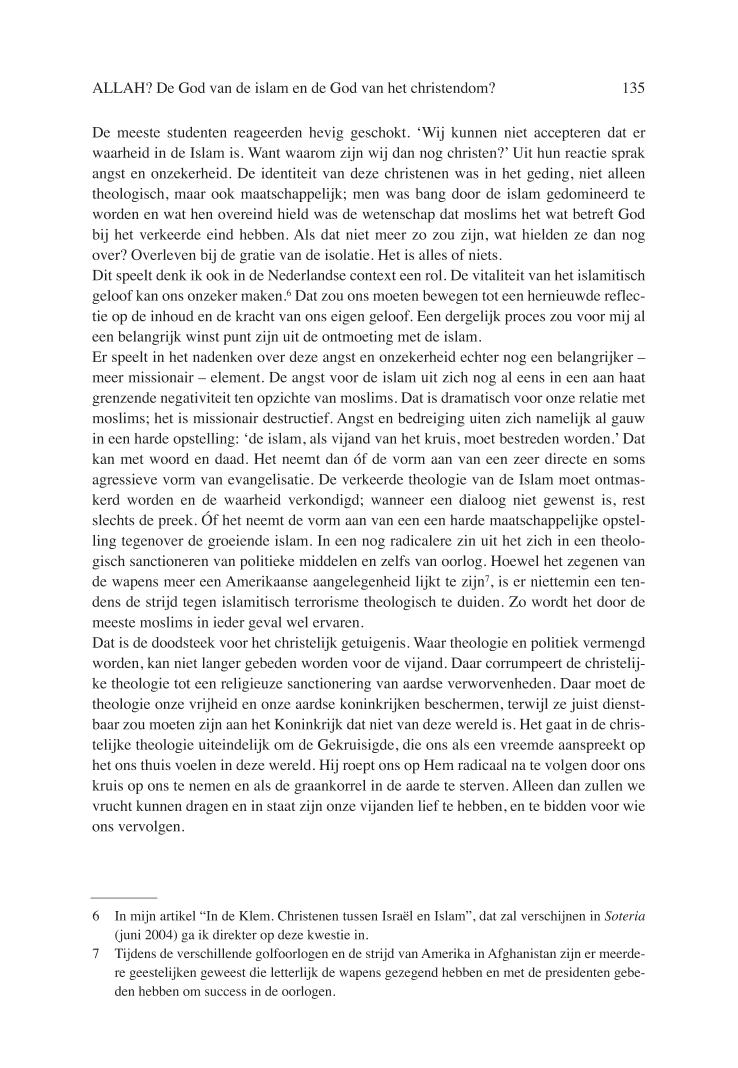 ALLAH? De God van de islam en de God van het christendom? 135

De meeste studenten reageerden hevig geschokt. 'Wij kunnen niet accepteren dat er waarheid in de Islam is. Want waarom zijn wij dan nog christen?' Uit hun reactie sprak angst en onzekerheid. De identiteit van deze christenen was in het geding, niet alleen theologisch, maar ook maatschappelijk; men was bang door de islam gedomineerd te worden en wat hen overeind hield was de wetenschap dat moslims het wat betreft God bij het verkeerde eind hebben. Als dat niet meer zo zou zijn, wat hielden ze dan nog over? Overleven bij de gratie van de isolatie. Het is alles of niets.
Dit speelt denk ik ook in de Nederlandse context een rol. De vitaliteit van het islamitisch geloof kan ons onzeker maken.$^6$ Dat zou ons moeten bewegen tot een hernieuwde reflectie op de inhoud en de kracht van ons eigen geloof. Een dergelijk proces zou voor mij al een belangrijk winst punt zijn uit de ontmoeting met de islam.
Er speelt in het nadenken over deze angst en onzekerheid echter nog een belangrijker – meer missionair – element. De angst voor de islam uit zich nog al eens in een aan haat grenzende negativiteit ten opzichte van moslims. Dat is dramatisch voor onze relatie met moslims; het is missionair destructief. Angst en bedreiging uiten zich namelijk al gauw in een harde opstelling: 'de islam, als vijand van het kruis, moet bestreden worden.' Dat kan met woord en daad. Het neemt dan óf de vorm aan van een zeer directe en soms agressieve vorm van evangelisatie. De verkeerde theologie van de Islam moet ontmaskerd worden en de waarheid verkondigd; wanneer een dialoog niet gewenst is, rest slechts de preek. Óf het neemt de vorm aan van een een harde maatschappelijke opstelling tegenover de groeiende islam. In een nog radicalere zin uit het zich in een theologisch sanctioneren van politieke middelen en zelfs van oorlog. Hoewel het zegenen van de wapens meer een Amerikaanse aangelegenheid lijkt te zijn$^7$, is er niettemin een tendens de strijd tegen islamitisch terrorisme theologisch te duiden. Zo wordt het door de meeste moslims in ieder geval wel ervaren.
Dat is de doodsteek voor het christelijk getuigenis. Waar theologie en politiek vermengd worden, kan niet langer gebeden worden voor de vijand. Daar corrumpeert de christelijke theologie tot een religieuze sanctionering van aardse verworvenheden. Daar moet de theologie onze vrijheid en onze aardse koninkrijken beschermen, terwijl ze juist dienstbaar zou moeten zijn aan het Koninkrijk dat niet van deze wereld is. Het gaat in de christelijke theologie uiteindelijk om de Gekruisigde, die ons als een vreemde aanspreekt op het ons thuis voelen in deze wereld. Hij roept ons op Hem radicaal na te volgen door ons kruis op ons te nemen en als de graankorrel in de aarde te sterven. Alleen dan zullen we vrucht kunnen dragen en in staat zijn onze vijanden lief te hebben, en te bidden voor wie ons vervolgen.

6 In mijn artikel "In de Klem. Christenen tussen Israël en Islam", dat zal verschijnen in Soteria (juni 2004) ga ik direkter op deze kwestie in.
7 Tijdens de verschillende golfoorlogen en de strijd van Amerika in Afghanistan zijn er meerdere geestelijken geweest die letterlijk de wapens gezegend hebben en met de presidenten gebeden hebben om success in de oorlogen.